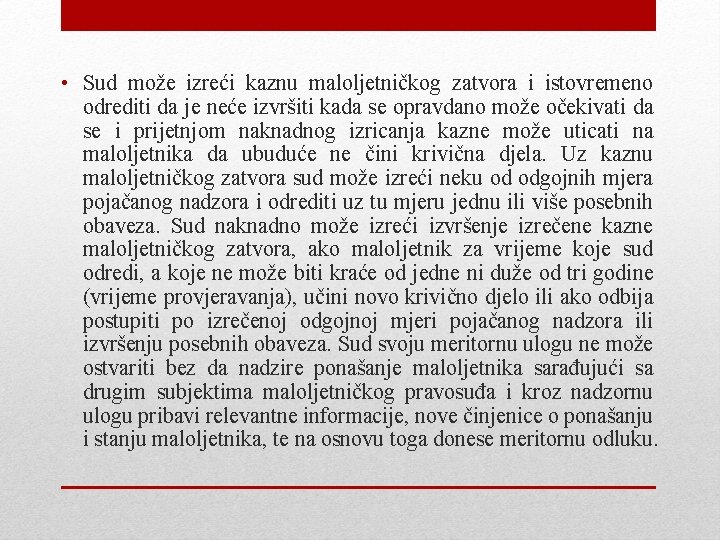 • Sud može izreći kaznu maloljetničkog zatvora i istovremeno odrediti da je neće izvršiti kada se opravdano može očekivati da se i prijetnjom naknadnog izricanja kazne može uticati na maloljetnika da ubuduće ne čini krivična djela. Uz kaznu maloljetničkog zatvora sud može izreći neku od odgojnih mjera pojačanog nadzora i odrediti uz tu mjeru jednu ili više posebnih obaveza. Sud naknadno može izreći izvršenje izrečene kazne maloljetničkog zatvora, ako maloljetnik za vrijeme koje sud odredi, a koje ne može biti kraće od jedne ni duže od tri godine (vrijeme provjeravanja), učini novo krivično djelo ili ako odbija postupiti po izrečenoj odgojnoj mjeri pojačanog nadzora ili izvršenju posebnih obaveza. Sud svoju meritornu ulogu ne može ostvariti bez da nadzire ponašanje maloljetnika sarađujući sa drugim subjektima maloljetničkog pravosuđa i kroz nadzornu ulogu pribavi relevantne informacije, nove činjenice o ponašanju i stanju maloljetnika, te na osnovu toga donese meritornu odluku.